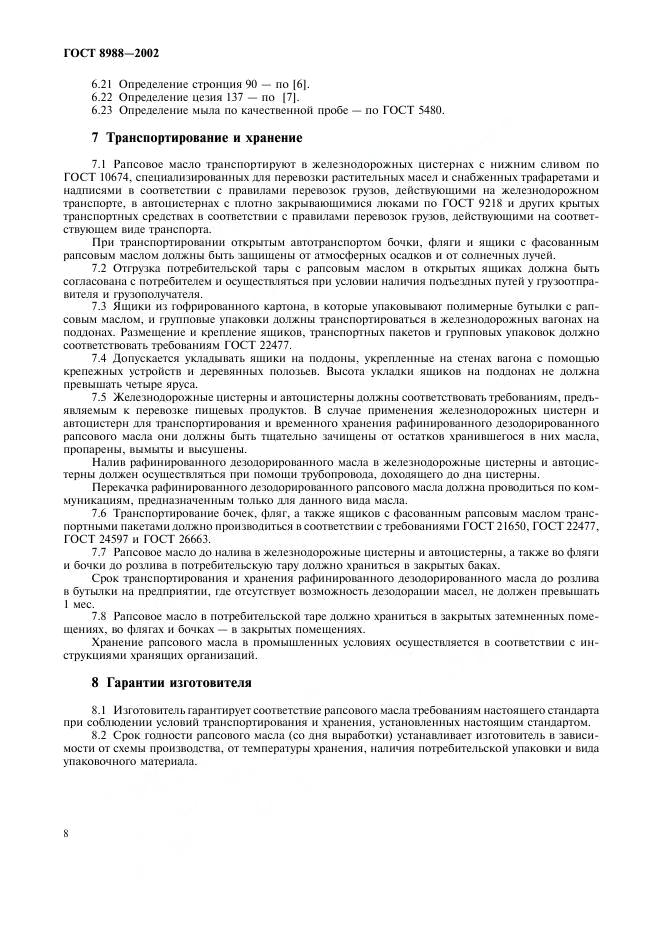 ГОСТ 8988—2002

6.21 Определение стронция 90 — по [6].
6.22 Определение цезия 137 — по [7].
6.23 Определение мыла по качественной пробе — по ГОСТ 5480.

7 Транспортирование и хранение

7.1 Рапсовое масло транспортируют в железнодорожных цистернах с нижним сливом по ГОСТ 10674, специализированных для перевозки растительных масел и снабженных трафаретами и надписями в соответствии с правилами перевозок грузов, действующими на железнодорожном транспорте, в автоцистернах с плотно закрывающимися люками по ГОСТ 9218 и других крытых транспортных средствах в соответствии с правилами перевозок грузов, действующими на соответствующем виде транспорта.

При транспортировании открытым автотранспортом бочки, фляги и ящики с фасованным рапсовым маслом должны быть защищены от атмосферных осадков и от солнечных лучей.

7.2 Отгрузка потребительской тары с рапсовым маслом в открытых ящиках должна быть согласована с потребителем и осуществляться при условии наличия подъездных путей у грузоотправителя и грузополучателя.

7.3 Ящики из гофрированного картона, в которые упаковывают полимерные бутылки с рапсовым маслом, и групповые упаковки должны транспортироваться в железнодорожных вагонах на поддонах. Размещение и крепление ящиков, транспортных пакетов и групповых упаковок должно соответствовать требованиям ГОСТ 22477.

7.4 Допускается укладывать ящики на поддоны, укрепленные на стенах вагона с помощью крепежных устройств и деревянных полозьев. Высота укладки ящиков на поддонах не должна превышать четыре яруса.

7.5 Железнодорожные цистерны и автоцистерны должны соответствовать требованиям, предъявляемым к перевозке пищевых продуктов. В случае применения железнодорожных цистерн и автоцистерн для транспортирования и временного хранения рафинированного дезодорированного рапсового масла они должны быть тщательно зачищены от остатков хранившегося в них масла, пропарены, вымыты и высушены.

Налив рафинированного дезодорированного масла в железнодорожные цистерны и автоцистерны должен осуществляться при помощи трубопровода, доходящего до дна цистерны.

Перекачка рафинированного дезодорированного рапсового масла должна проводиться по коммуникациям, предназначенным только для данного вида масла.

7.6 Транспортирование бочек, фляг, а также ящиков с фасованным рапсовым маслом транспортными пакетами должно производиться в соответствии с требованиями ГОСТ 21650, ГОСТ 22477, ГОСТ 24597 и ГОСТ 26663.

7.7 Рапсовое масло до налива в железнодорожные цистерны и автоцистерны, а также во фляги и бочки до розлива в потребительскую тару должно храниться в закрытых баках.

Срок транспортирования и хранения рафинированного дезодорированного масла до розлива в бутылки на предприятии, где отсутствует возможность дезодорации масел, не должен превышать 1 мес.

7.8 Рапсовое масло в потребительской таре должно храниться в закрытых затемненных помещениях, во флягах и бочках — в закрытых помещениях.

Хранение рапсового масла в промышленных условиях осуществляется в соответствии с инструкциями хранящих организаций.

8 Гарантии изготовителя

8.1 Изготовитель гарантирует соответствие рапсового масла требованиям настоящего стандарта при соблюдении условий транспортирования и хранения, установленных настоящим стандартом.

8.2 Срок годности рапсового масла (со дня выработки) устанавливает изготовитель в зависимости от схемы производства, от температуры хранения, наличия потребительской упаковки и вида упаковочного материала.

8